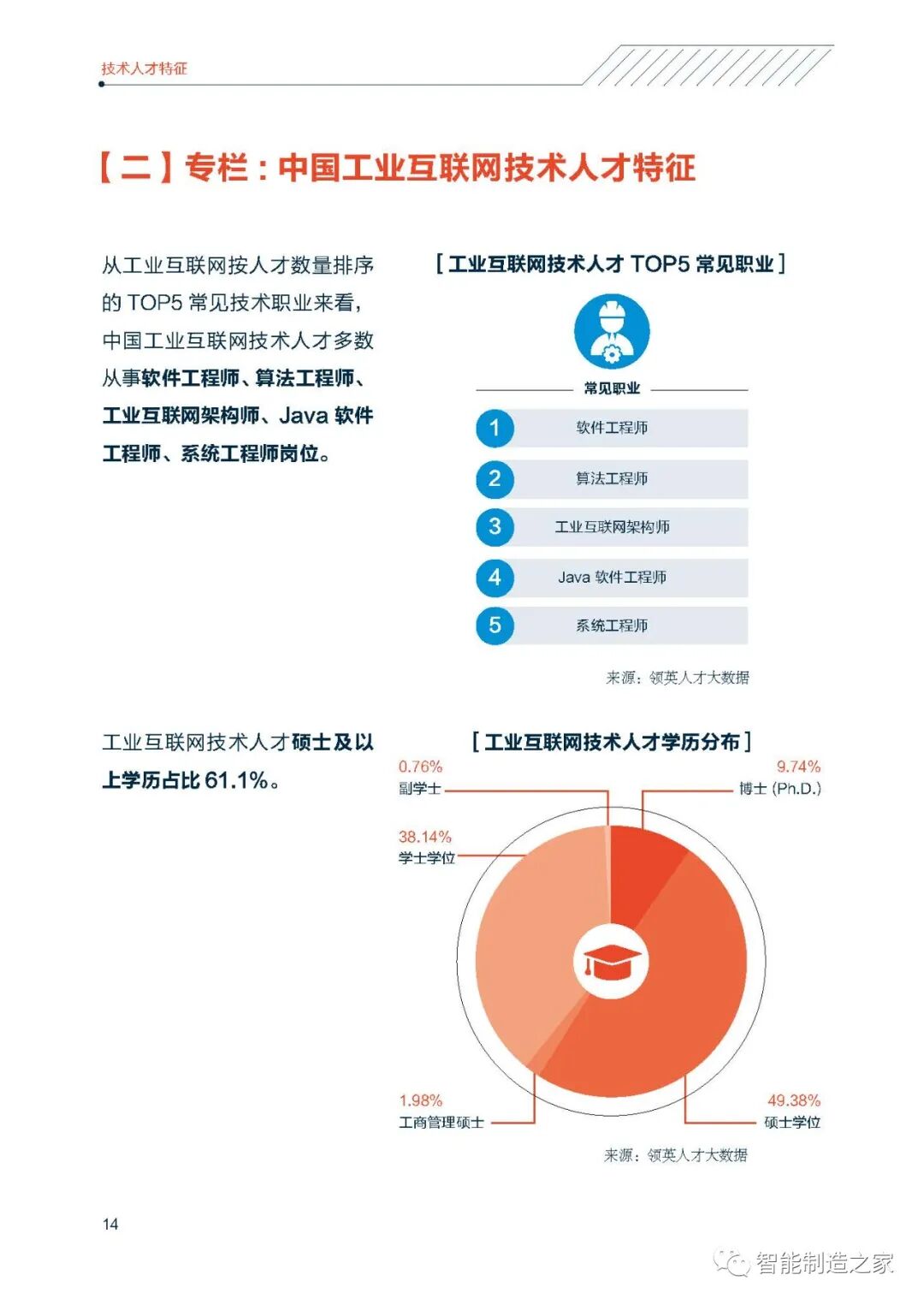 技术人才特征

【二】专栏：中国工业互联网技术人才特征

从工业互联网按人才数量排序的 TOP5 常见技术职业来看，中国工业互联网技术人才多数从事软件工程师、算法工程师、工业互联网架构师、Java 软件工程师、系统工程师岗位。

[ 工业互联网技术人才 TOP5 常见职业 ]

常见职业

1 软件工程师
2 算法工程师
3 工业互联网架构师
4 Java 软件工程师
5 系统工程师

来源：领英人才大数据

工业互联网技术人才硕士及以上学历占比 61.1%。

[ 工业互联网技术人才学历分布 ]

0.76%
副学士

9.74%
博士 (Ph.D.)

38.14%
学士学位

1.98%
工商管理硕士

49.38%
硕士学位

来源：领英人才大数据

14

智能制造之家